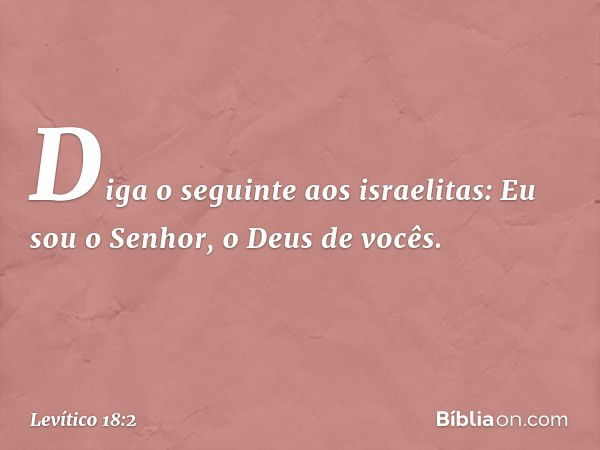 Diga o seguinte aos israelitas: Eu sou o Senhor, o Deus de vocês.

Levítico 18:2

Bíbliaon.com